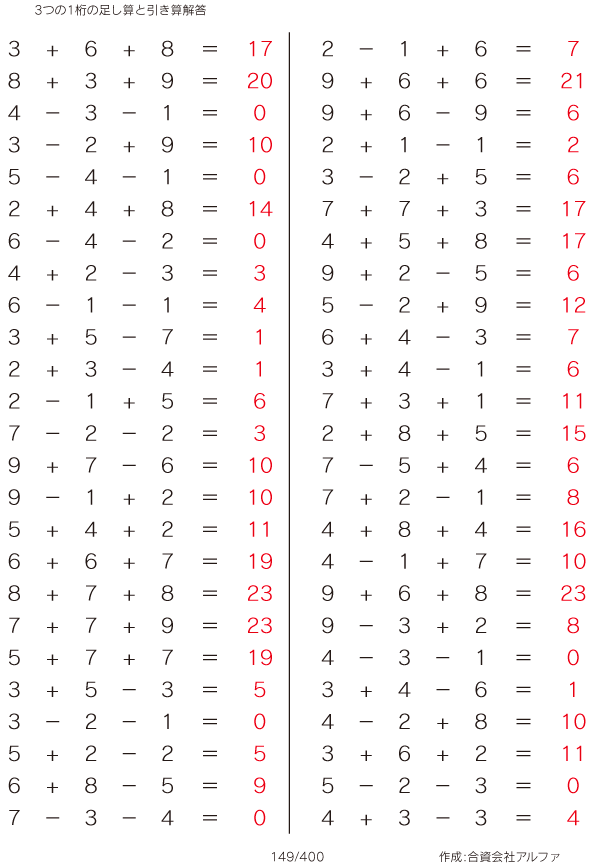 3つの1桁の足し算と引き算解答

$3 + 6 + 8 = 17$
$8 + 3 + 9 = 20$
$4 - 3 - 1 = 0$
$3 - 2 + 9 = 10$
$5 - 4 - 1 = 0$
$2 + 4 + 8 = 14$
$6 - 4 - 2 = 0$
$4 + 2 - 3 = 3$
$6 - 1 - 1 = 4$
$3 + 5 - 7 = 1$
$2 + 3 - 4 = 1$
$2 - 1 + 5 = 6$
$7 - 2 - 2 = 3$
$9 + 7 - 6 = 10$
$9 - 1 + 2 = 10$
$5 + 4 + 2 = 11$
$6 + 6 + 7 = 19$
$8 + 7 + 8 = 23$
$7 + 7 + 9 = 23$
$5 + 7 + 7 = 19$
$3 + 5 - 3 = 5$
$3 - 2 - 1 = 0$
$5 + 2 - 2 = 5$
$6 + 8 - 5 = 9$
$7 - 3 - 4 = 0$

$2 - 1 + 6 = 7$
$9 + 6 + 6 = 21$
$9 + 6 - 9 = 6$
$2 + 1 - 1 = 2$
$3 - 2 + 5 = 6$
$7 + 7 + 3 = 17$
$4 + 5 + 8 = 17$
$9 + 2 - 5 = 6$
$5 - 2 + 9 = 12$
$6 + 4 - 3 = 7$
$3 + 4 - 1 = 6$
$7 + 3 + 1 = 11$
$2 + 8 + 5 = 15$
$7 - 5 + 4 = 6$
$7 + 2 - 1 = 8$
$4 + 8 + 4 = 16$
$4 - 1 + 7 = 10$
$9 + 6 + 8 = 23$
$9 - 3 + 2 = 8$
$4 - 3 - 1 = 0$
$3 + 4 - 6 = 1$
$4 - 2 + 8 = 10$
$3 + 6 + 2 = 11$
$5 - 2 - 3 = 0$
$4 + 3 - 3 = 4$

149/400

作成:合資会社アルファ